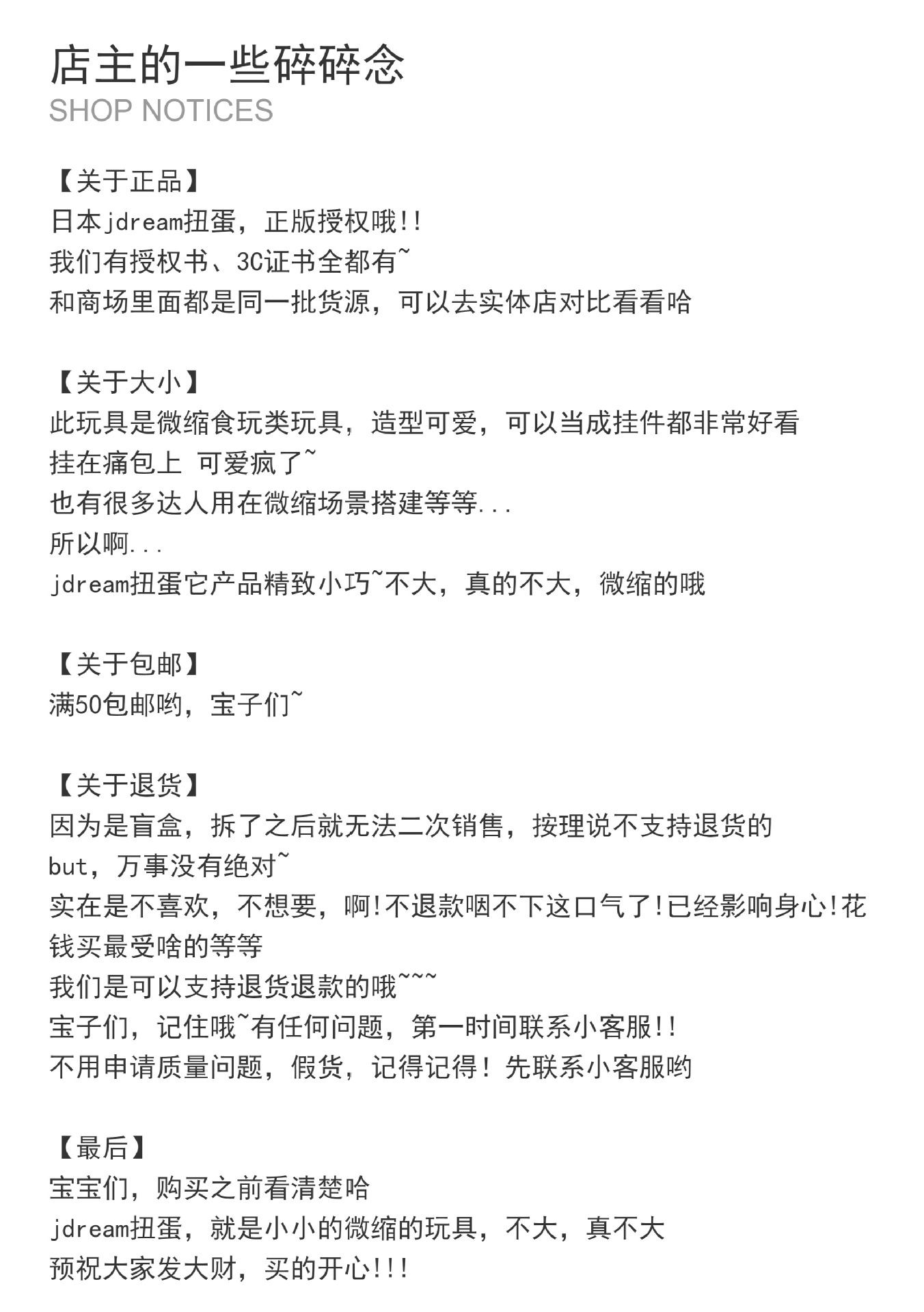 店主的一些碎碎念
SHOP NOTICES

【关于正品】
日本jdream扭蛋，正版授权哦!!
我们有授权书、3C证书全都有~
和商场里面都是同一批货源，可以去实体店对比看看哈

【关于大小】
此玩具是微缩食玩类玩具，造型可爱，可以当成挂件都非常好看
挂在痛包上 可爱疯了~
也有很多达人用在微缩场景搭建等等...
所以啊...
jdream扭蛋它产品精致小巧~不大，真的不大，微缩的哦

【关于包邮】
满50包邮哟，宝子们~

【关于退货】
因为是盲盒，拆了之后就无法二次销售，按理说不支持退货的
but，万事没有绝对~
实在是不喜欢，不想要，啊!不退款咽不下这口气了!已经影响身心!花钱买最受啥的等等
我们是可以支持退货退款的哦~~~
宝子们，记住哦~有任何问题，第一时间联系小客服!!
不用申请质量问题，假货，记得记得！先联系小客服哟

【最后】
宝宝们，购买之前看清楚哈
jdream扭蛋，就是小小的微缩的玩具，不大，真不大
预祝大家发大财，买的开心!!!